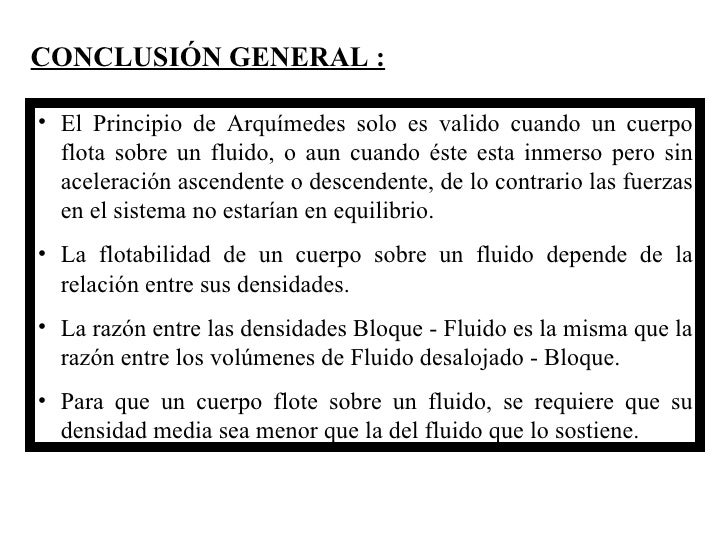 CONCLUSIÓN GENERAL :

• El Principio de Arquímedes solo es valido cuando un cuerpo flota sobre un fluido, o aun cuando éste esta inmerso pero sin aceleración ascendente o descendente, de lo contrario las fuerzas en el sistema no estarían en equilibrio.

• La flotabilidad de un cuerpo sobre un fluido depende de la relación entre sus densidades.

• La razón entre las densidades Bloque - Fluido es la misma que la razón entre los volúmenes de Fluido desalojado - Bloque.

• Para que un cuerpo flote sobre un fluido, se requiere que su densidad media sea menor que la del fluido que lo sostiene.